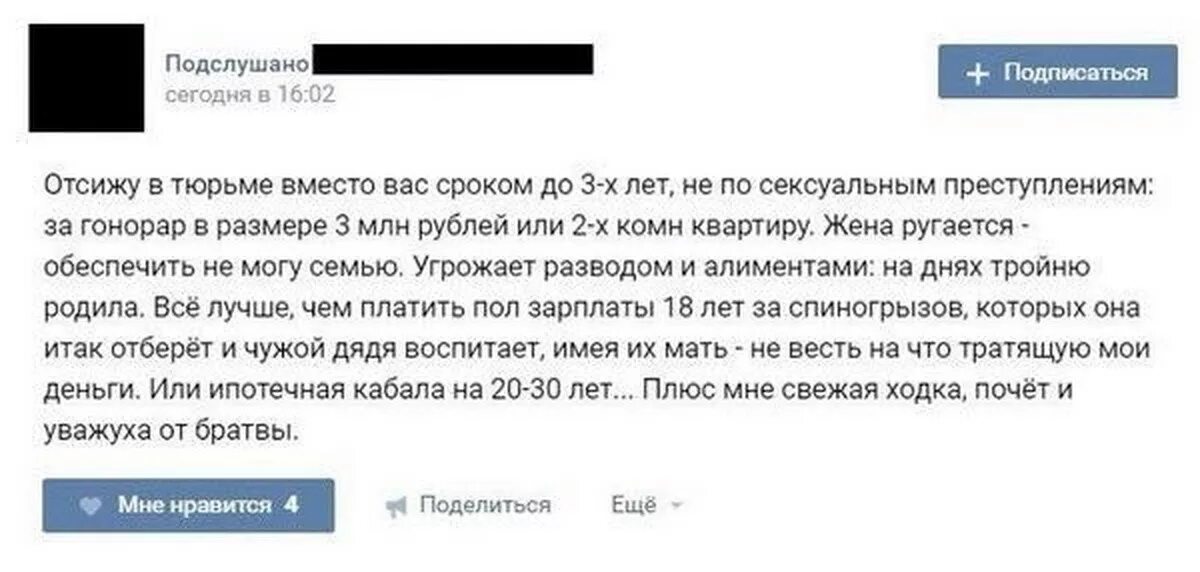 Подслушано
сегодня в 16:02

+ Подписаться

Отсижу в тюрьме вместо вас сроком до 3-х лет, не по сексуальным преступлениям: за гонорар в размере 3 млн рублей или 2-х комн квартиру. Жена ругается - обеспечить не могу семью. Угрожает разводом и алиментами: на днях тройню родила. Всё лучше, чем платить пол зарплаты 18 лет за спиногрызов, которых она итак отберёт и чужой дядя воспитает, имея их мать - не весть на что тратящую мои деньги. Или ипотечная кабала на 20-30 лет... Плюс мне свежая ходка, почёт и уважуха от братвы.

Мне нравится 4

Поделиться

Ещё